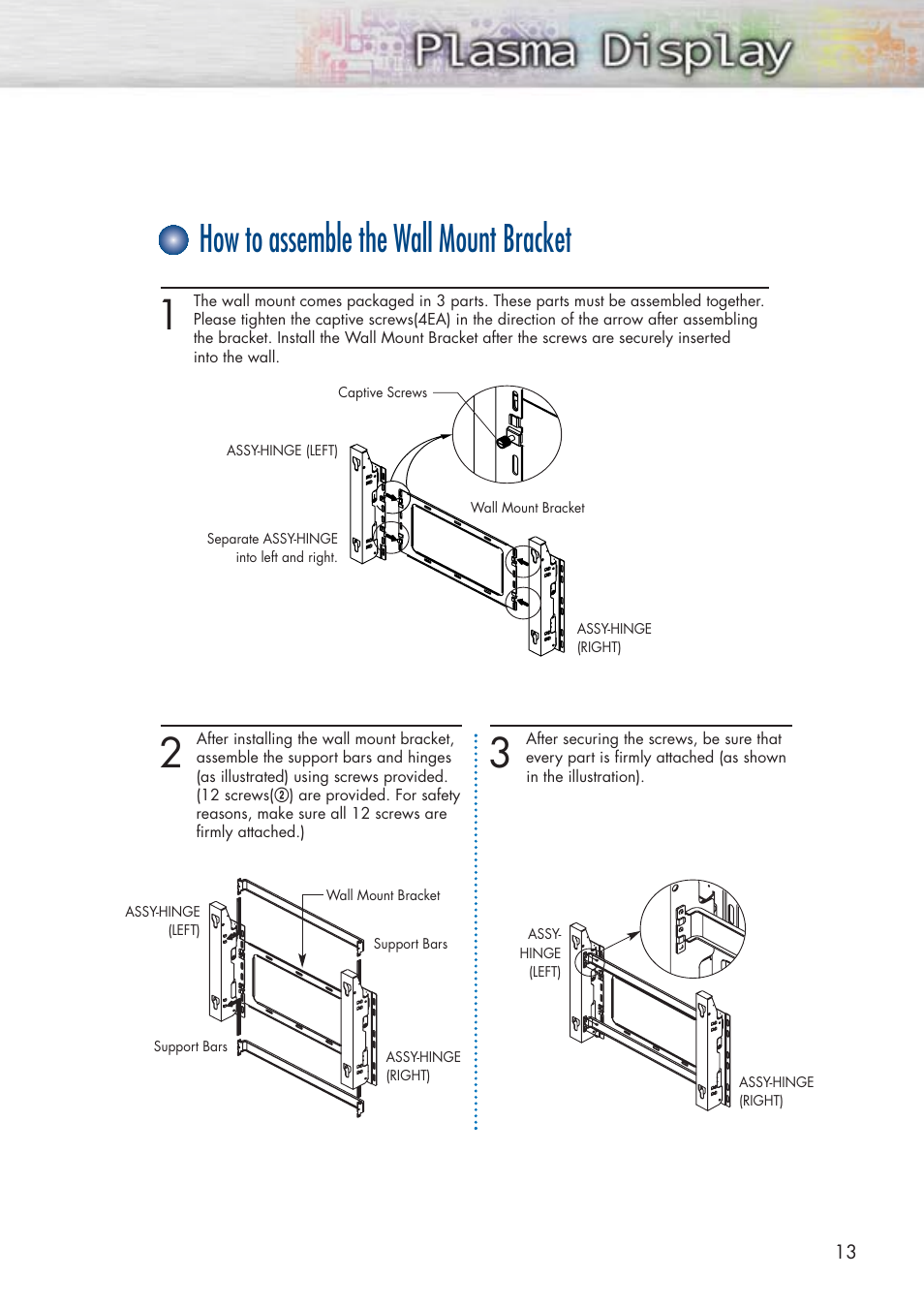 Plasma Display

How to assemble the Wall Mount Bracket

1 The wall mount comes packaged in 3 parts. These parts must be assembled together. Please tighten the captive screws(4EA) in the direction of the arrow after assembling the bracket. Install the Wall Mount Bracket after the screws are securely inserted into the wall.

Captive Screws

ASSY-HINGE (LEFT)

Wall Mount Bracket

Separate ASSY-HINGE into left and right.

ASSY-HINGE (RIGHT)

2 After installing the wall mount bracket, assemble the support bars and hinges (as illustrated) using screws provided. (12 screws(②) are provided. For safety reasons, make sure all 12 screws are firmly attached.)

ASSY-HINGE (LEFT)

Wall Mount Bracket

Support Bars

Support Bars

ASSY-HINGE (RIGHT)

3 After securing the screws, be sure that every part is firmly attached (as shown in the illustration).

ASSY-HINGE (LEFT)

ASSY-HINGE (RIGHT)

13